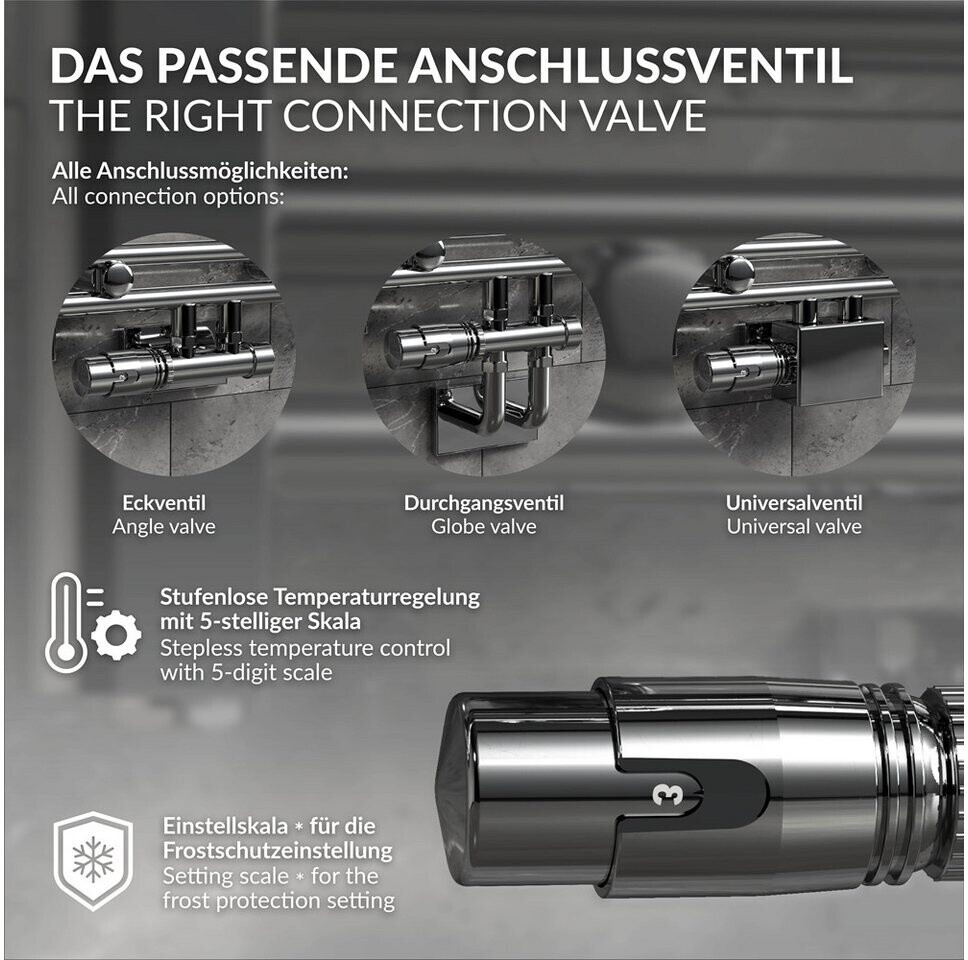 DAS PASSENDE ANSCHLUSSVENTIL
THE RIGHT CONNECTION VALVE

Alle Anschlussmöglichkeiten:
All connection options:

Eckventil
Angle valve

Durchgangsventil
Globe valve

Universalventil
Universal valve

Stufenlose Temperaturregelung mit 5-stelliger Skala
Stepless temperature control with 5-digit scale

3

Einstellskala * für die Frostschutzeinstellung
Setting scale * for the frost protection setting